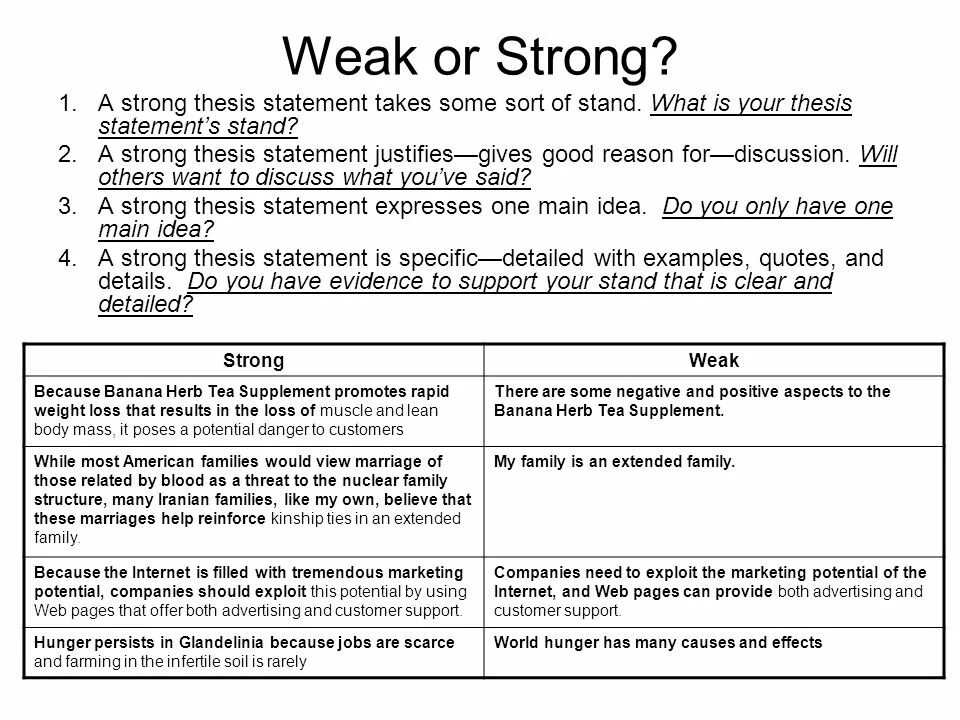 Weak or Strong?

1. A strong thesis statement takes some sort of stand. What is your thesis statement's stand?
2. A strong thesis statement justifies—gives good reason for—discussion. Will others want to discuss what you've said?
3. A strong thesis statement expresses one main idea. Do you only have one main idea?
4. A strong thesis statement is specific—detailed with examples, quotes, and details. Do you have evidence to support your stand that is clear and detailed?

| Strong | Weak |
|---|---|
| Because Banana Herb Tea Supplement promotes rapid weight loss that results in the loss of muscle and lean body mass, it poses a potential danger to customers | There are some negative and positive aspects to the Banana Herb Tea Supplement. |
| While most American families would view marriage of those related by blood as a threat to the nuclear family structure, many Iranian families, like my own, believe that these marriages help reinforce kinship ties in an extended family. | My family is an extended family. |
| Because the Internet is filled with tremendous marketing potential, companies should exploit this potential by using Web pages that offer both advertising and customer support. | Companies need to exploit the marketing potential of the Internet, and Web pages can provide both advertising and customer support. |
| Hunger persists in Glandelinia because jobs are scarce and farming in the infertile soil is rarely | World hunger has many causes and effects |